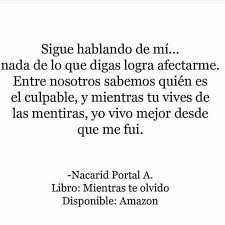 Sigue hablando de mí...
nada de lo que digas logra afectarme.
Entre nosotros sabemos quién es el culpable, y mientras tu vives de las mentiras, yo vivo mejor desde que me fui.

-Nacarid Portal A.
Libro: Mientras te olvido
Disponible: Amazon